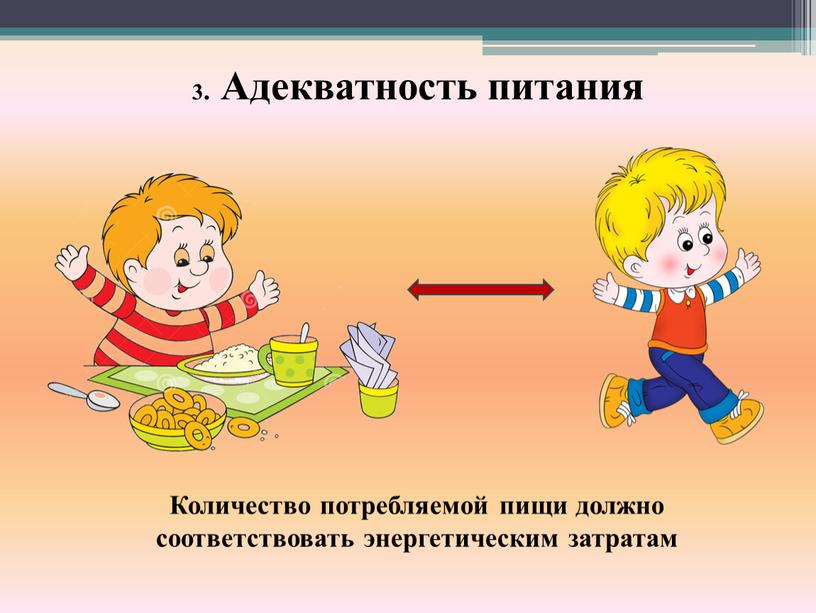 3. Адекватность питания

Количество потребляемой пищи должно соответствовать энергетическим затратам